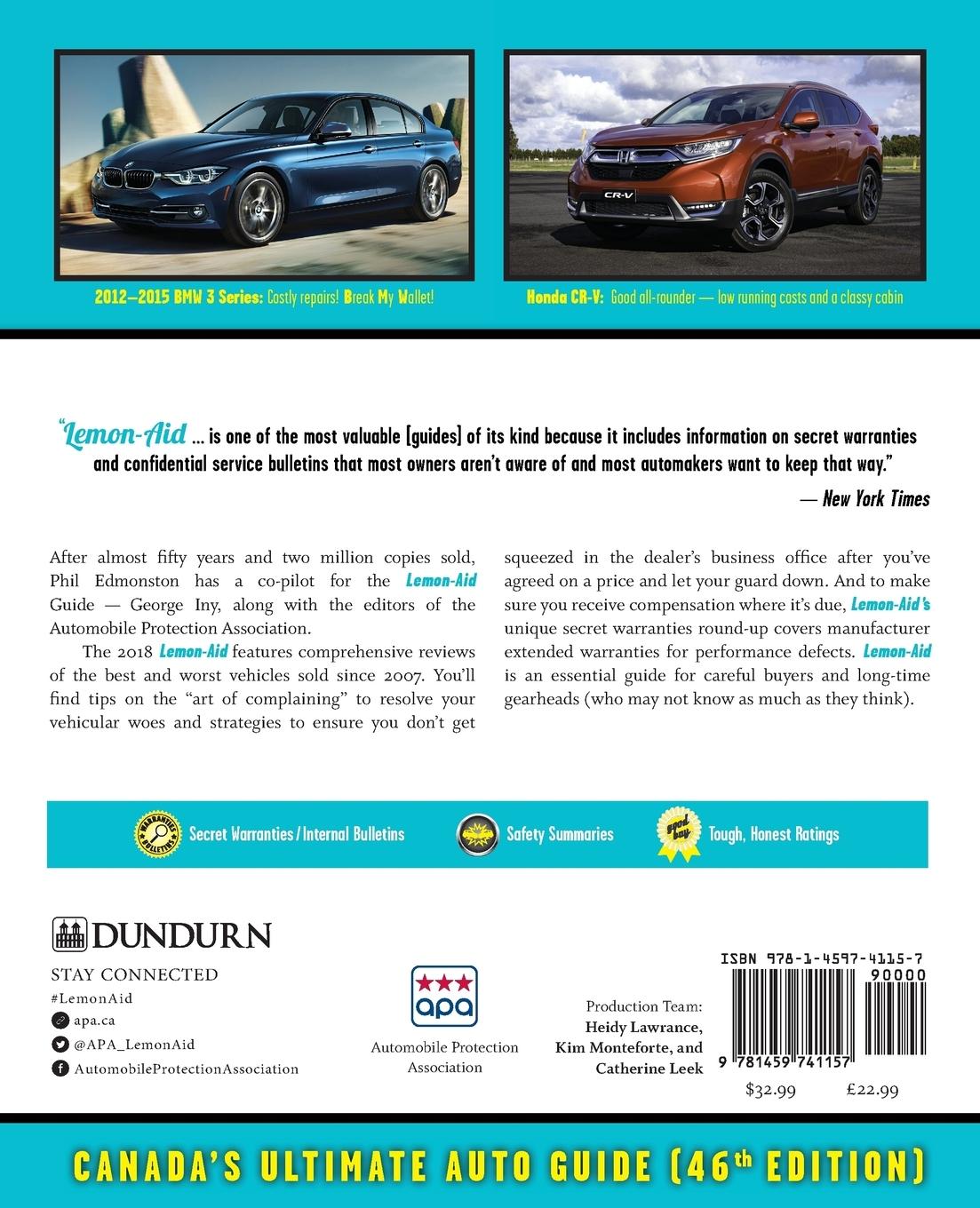 CR-V

2012–2015 BMW 3 Series: Costly repairs! Break My Wallet!

Honda CR-V: Good all-rounder — low running costs and a classy cabin

"Lemon-Aid ... is one of the most valuable [guides] of its kind because it includes information on secret warranties and confidential service bulletins that most owners aren't aware of and most automakers want to keep that way."

— New York Times

After almost fifty years and two million copies sold, Phil Edmonston has a co-pilot for the Lemon-Aid Guide — George Iny, along with the editors of the Automobile Protection Association.

The 2018 Lemon-Aid features comprehensive reviews of the best and worst vehicles sold since 2007. You'll find tips on the "art of complaining" to resolve your vehicular woes and strategies to ensure you don't get squeezed in the dealer's business office after you've agreed on a price and let your guard down. And to make sure you receive compensation where it's due, Lemon-Aid's unique secret warranties round-up covers manufacturer extended warranties for performance defects. Lemon-Aid is an essential guide for careful buyers and long-time gearheads (who may not know as much as they think).

WARRANTIES BULLETINS Secret Warranties / Internal Bulletins

Safety Summaries

good buy Tough, Honest Ratings

DUNDURN

STAY CONNECTED
#LemonAid
apa.ca
@APA_LemonAid
AutomobileProtectionAssociation

apa
Automobile Protection Association

Production Team:
Heidy Lawrance,
Kim Monteforte, and
Catherine Leek

ISBN 978-1-4597-4115-7
90000
9 781459 741157
$32.99 £22.99

CANADA'S ULTIMATE AUTO GUIDE (46th EDITION)